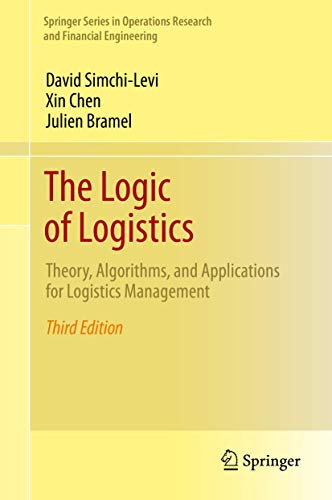 Springer Series in Operations Research and Financial Engineering

David Simchi-Levi
Xin Chen
Julien Bramel

The Logic of Logistics

Theory, Algorithms, and Applications for Logistics Management

Third Edition

Springer